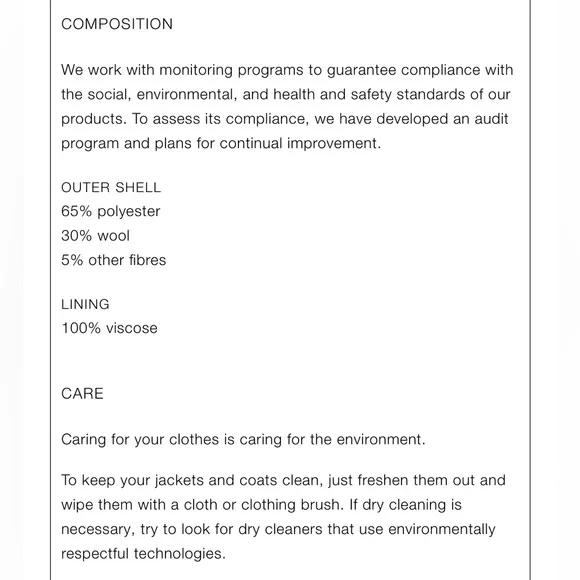 COMPOSITION

We work with monitoring programs to guarantee compliance with the social, environmental, and health and safety standards of our products. To assess its compliance, we have developed an audit program and plans for continual improvement.

OUTER SHELL
65% polyester
30% wool
5% other fibres

LINING
100% viscose

CARE

Caring for your clothes is caring for the environment.

To keep your jackets and coats clean, just freshen them out and wipe them with a cloth or clothing brush. If dry cleaning is necessary, try to look for dry cleaners that use environmentally respectful technologies.